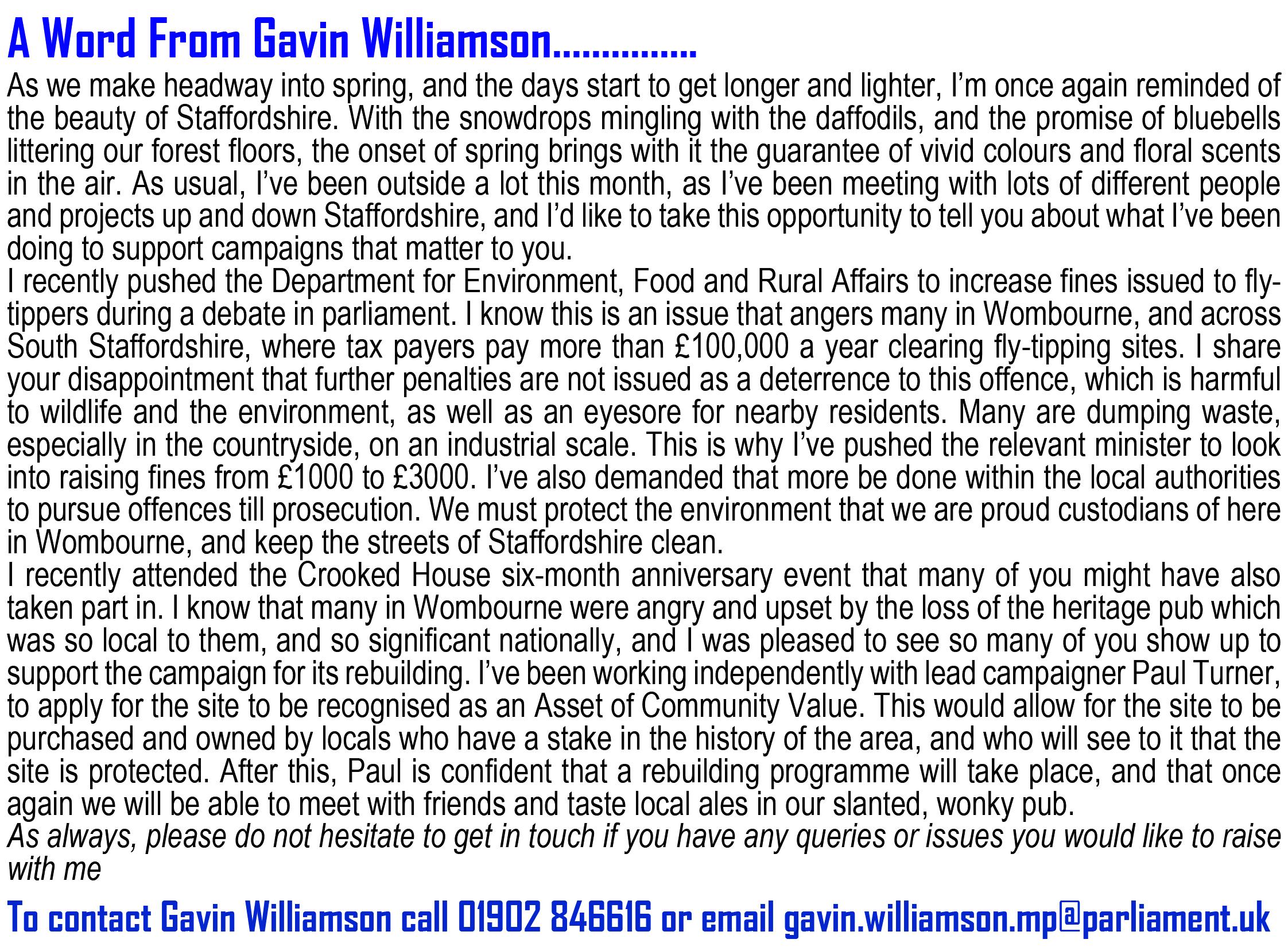 A Word From Gavin Williamson...............

As we make headway into spring, and the days start to get longer and lighter, I'm once again reminded of the beauty of Staffordshire. With the snowdrops mingling with the daffodils, and the promise of bluebells littering our forest floors, the onset of spring brings with it the guarantee of vivid colours and floral scents in the air. As usual, I've been outside a lot this month, as I've been meeting with lots of different people and projects up and down Staffordshire, and I'd like to take this opportunity to tell you about what I've been doing to support campaigns that matter to you.

I recently pushed the Department for Environment, Food and Rural Affairs to increase fines issued to fly-tippers during a debate in parliament. I know this is an issue that angers many in Wombourne, and across South Staffordshire, where tax payers pay more than £100,000 a year clearing fly-tipping sites. I share your disappointment that further penalties are not issued as a deterrence to this offence, which is harmful to wildlife and the environment, as well as an eyesore for nearby residents. Many are dumping waste, especially in the countryside, on an industrial scale. This is why I've pushed the relevant minister to look into raising fines from £1000 to £3000. I've also demanded that more be done within the local authorities to pursue offences till prosecution. We must protect the environment that we are proud custodians of here in Wombourne, and keep the streets of Staffordshire clean.

I recently attended the Crooked House six-month anniversary event that many of you might have also taken part in. I know that many in Wombourne were angry and upset by the loss of the heritage pub which was so local to them, and so significant nationally, and I was pleased to see so many of you show up to support the campaign for its rebuilding. I've been working independently with lead campaigner Paul Turner, to apply for the site to be recognised as an Asset of Community Value. This would allow for the site to be purchased and owned by locals who have a stake in the history of the area, and who will see to it that the site is protected. After this, Paul is confident that a rebuilding programme will take place, and that once again we will be able to meet with friends and taste local ales in our slanted, wonky pub.

As always, please do not hesitate to get in touch if you have any queries or issues you would like to raise with me

To contact Gavin Williamson call 01902 846616 or email gavin.williamson.mp@parliament.uk